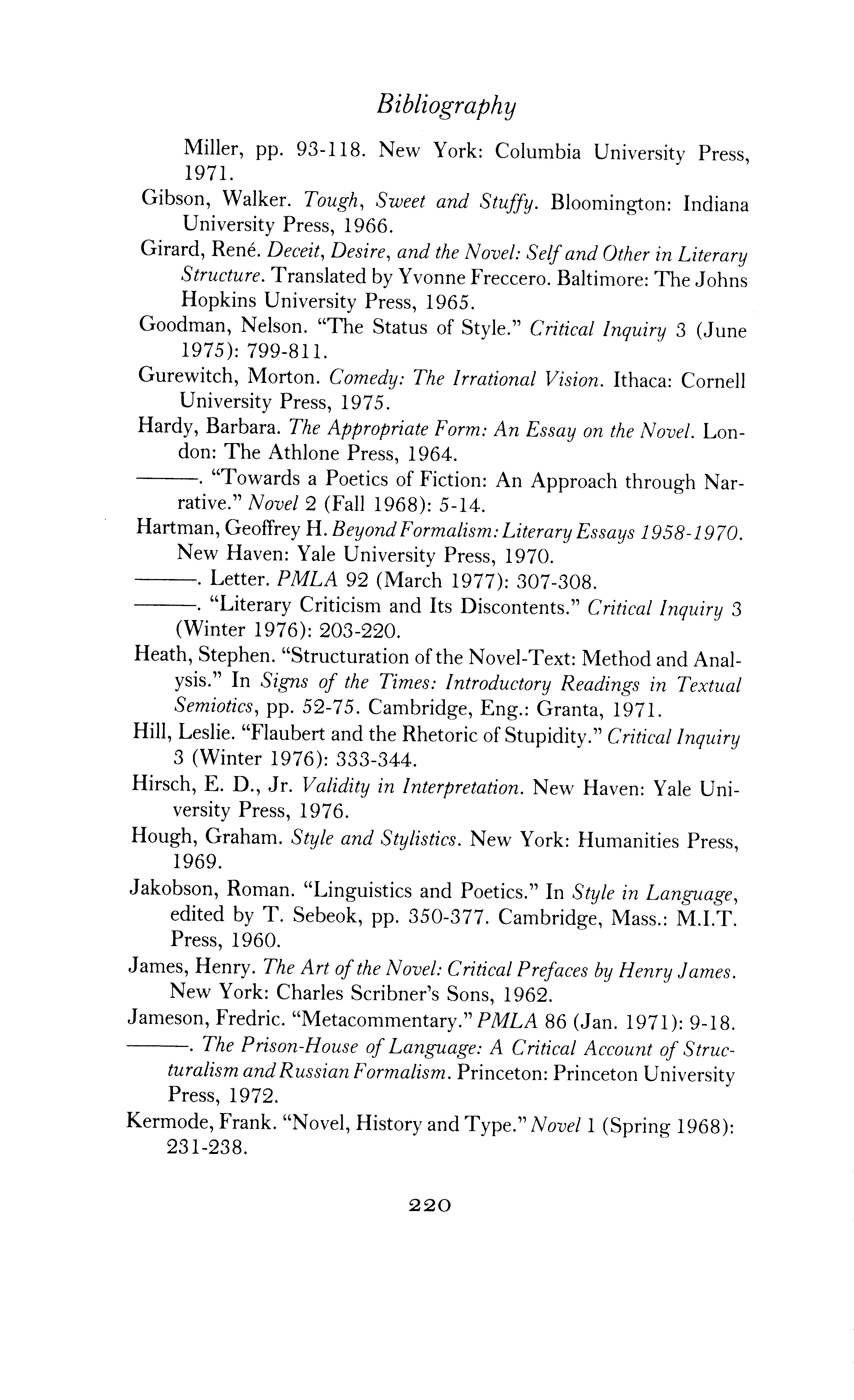 Bibliography

Miller, pp. 93-118. New York: Columbia University Press, 1971.

Gibson, Walker. Tough, Sweet and Stuffy. Bloomington: Indiana University Press, 1966.

Girard, René. Deceit, Desire, and the Novel: Self and Other in Literary Structure. Translated by Yvonne Freccero. Baltimore: The Johns Hopkins University Press, 1965.

Goodman, Nelson. "The Status of Style." Critical Inquiry 3 (June 1975): 799-811.

Gurewitch, Morton. Comedy: The Irrational Vision. Ithaca: Cornell University Press, 1975.

Hardy, Barbara. The Appropriate Form: An Essay on the Novel. London: The Athlone Press, 1964.

———. "Towards a Poetics of Fiction: An Approach through Narrative." Novel 2 (Fall 1968): 5-14.

Hartman, Geoffrey H. Beyond Formalism: Literary Essays 1958-1970. New Haven: Yale University Press, 1970.

———. Letter. PMLA 92 (March 1977): 307-308.

———. "Literary Criticism and Its Discontents." Critical Inquiry 3 (Winter 1976): 203-220.

Heath, Stephen. "Structuration of the Novel-Text: Method and Analysis." In Signs of the Times: Introductory Readings in Textual Semiotics, pp. 52-75. Cambridge, Eng.: Granta, 1971.

Hill, Leslie. "Flaubert and the Rhetoric of Stupidity." Critical Inquiry 3 (Winter 1976): 333-344.

Hirsch, E. D., Jr. Validity in Interpretation. New Haven: Yale University Press, 1976.

Hough, Graham. Style and Stylistics. New York: Humanities Press, 1969.

Jakobson, Roman. "Linguistics and Poetics." In Style in Language, edited by T. Sebeok, pp. 350-377. Cambridge, Mass.: M.I.T. Press, 1960.

James, Henry. The Art of the Novel: Critical Prefaces by Henry James. New York: Charles Scribner's Sons, 1962.

Jameson, Fredric. "Metacommentary." PMLA 86 (Jan. 1971): 9-18.

———. The Prison-House of Language: A Critical Account of Structuralism and Russian Formalism. Princeton: Princeton University Press, 1972.

Kermode, Frank. "Novel, History and Type." Novel 1 (Spring 1968): 231-238.

220